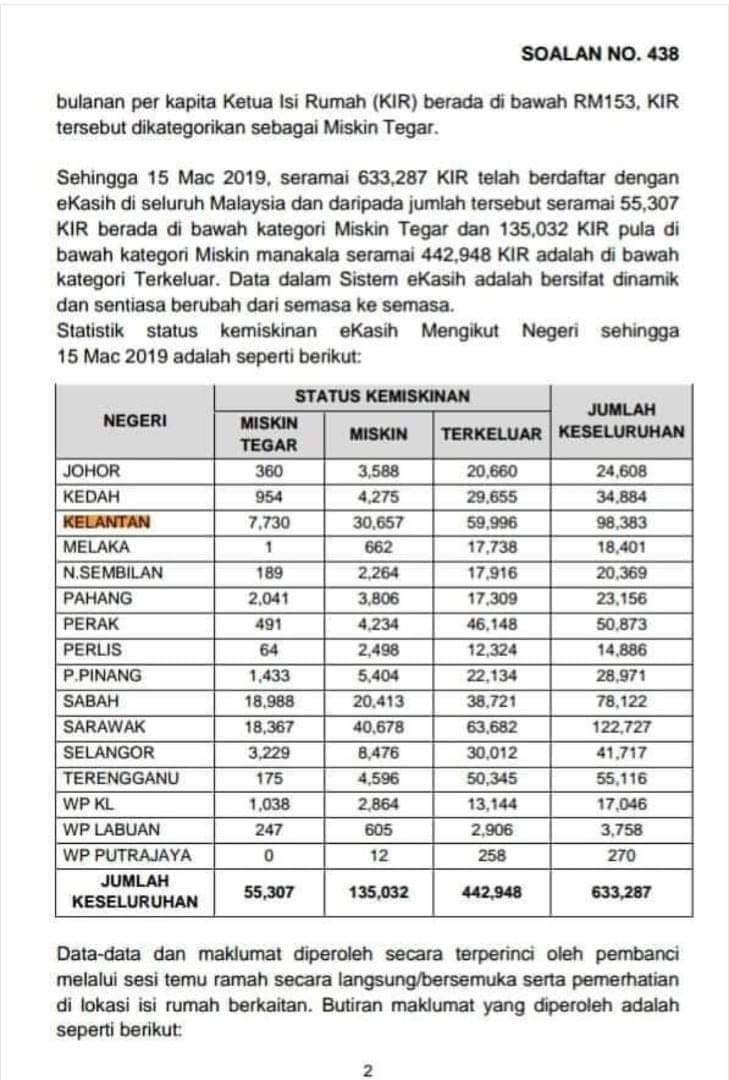 SOALAN NO. 438

bulanan per kapita Ketua Isi Rumah (KIR) berada di bawah RM153, KIR tersebut dikategorikan sebagai Miskin Tegar.

Sehingga 15 Mac 2019, seramai 633,287 KIR telah berdaftar dengan eKasih di seluruh Malaysia dan daripada jumlah tersebut seramai 55,307 KIR berada di bawah kategori Miskin Tegar dan 135,032 KIR pula di bawah kategori Miskin manakala seramai 442,948 KIR adalah di bawah kategori Terkeluar. Data dalam Sistem eKasih adalah bersifat dinamik dan sentiasa berubah dari semasa ke semasa.
Statistik status kemiskinan eKasih Mengikut Negeri sehingga 15 Mac 2019 adalah seperti berikut:

| NEGERI | STATUS KEMISKINAN: MISKIN TEGAR | STATUS KEMISKINAN: MISKIN | STATUS KEMISKINAN: TERKELUAR | JUMLAH KESELURUHAN |
|---|---|---|---|---|
| JOHOR | 360 | 3,588 | 20,660 | 24,608 |
| KEDAH | 954 | 4,275 | 29,655 | 34,884 |
| KELANTAN | 7,730 | 30,657 | 59,996 | 98,383 |
| MELAKA | 1 | 662 | 17,738 | 18,401 |
| N.SEMBILAN | 189 | 2,264 | 17,916 | 20,369 |
| PAHANG | 2,041 | 3,806 | 17,309 | 23,156 |
| PERAK | 491 | 4,234 | 46,148 | 50,873 |
| PERLIS | 64 | 2,498 | 12,324 | 14,886 |
| P.PINANG | 1,433 | 5,404 | 22,134 | 28,971 |
| SABAH | 18,988 | 20,413 | 38,721 | 78,122 |
| SARAWAK | 18,367 | 40,678 | 63,682 | 122,727 |
| SELANGOR | 3,229 | 8,476 | 30,012 | 41,717 |
| TERENGGANU | 175 | 4,596 | 50,345 | 55,116 |
| WP KL | 1,038 | 2,864 | 13,144 | 17,046 |
| WP LABUAN | 247 | 605 | 2,906 | 3,758 |
| WP PUTRAJAYA | 0 | 12 | 258 | 270 |
| JUMLAH KESELURUHAN | 55,307 | 135,032 | 442,948 | 633,287 |

Data-data dan maklumat diperoleh secara terperinci oleh pembanci melalui sesi temu ramah secara langsung/bersemuka serta pemerhatian di lokasi isi rumah berkaitan. Butiran maklumat yang diperoleh adalah seperti berikut:

2